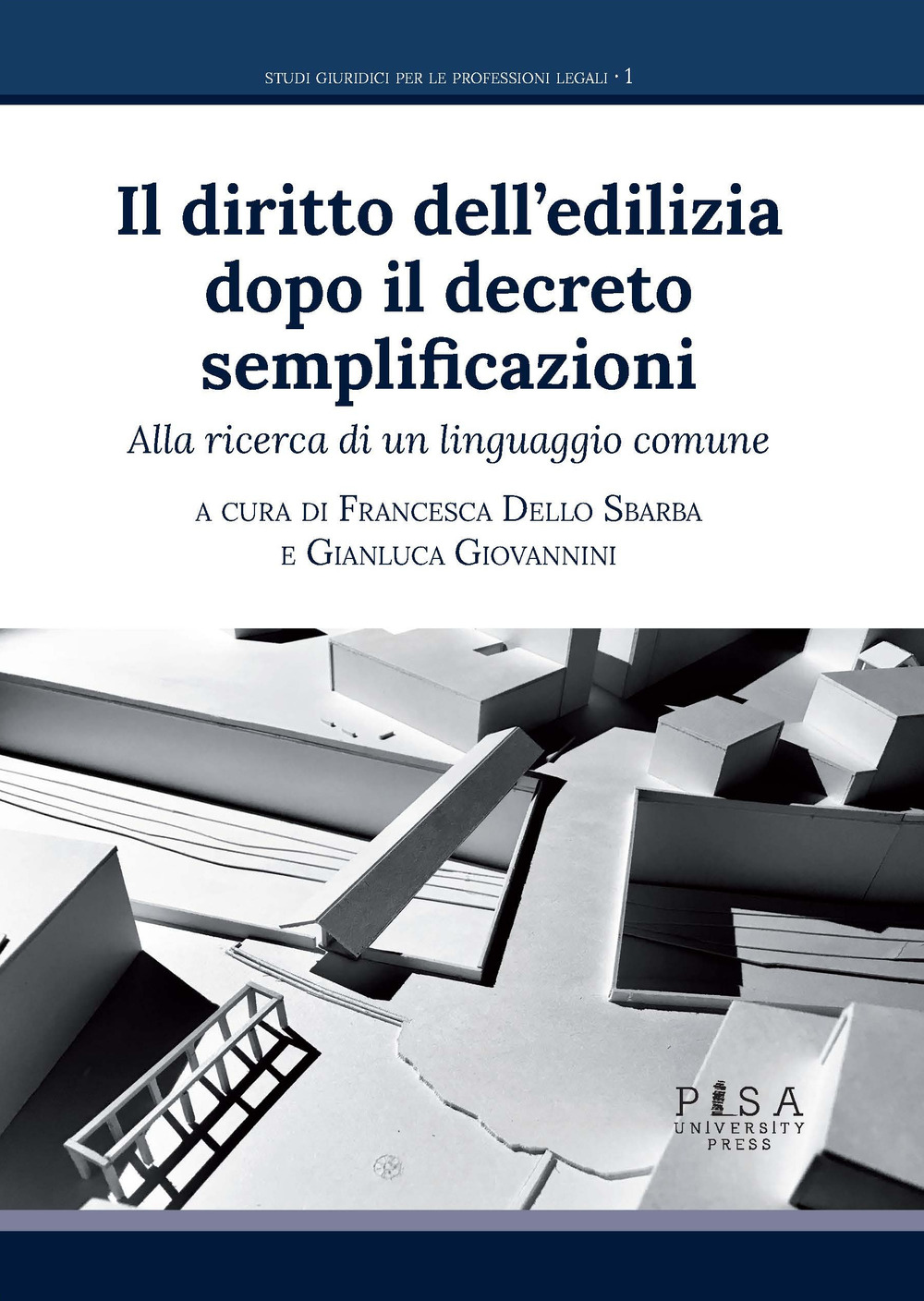 STUDI GIURIDICI PER LE PROFESSIONI LEGALI · 1

Il diritto dell'edilizia dopo il decreto semplificazioni

Alla ricerca di un linguaggio comune

A CURA DI FRANCESCA DELLO SBARBA E GIANLUCA GIOVANNINI

PISA UNIVERSITY PRESS